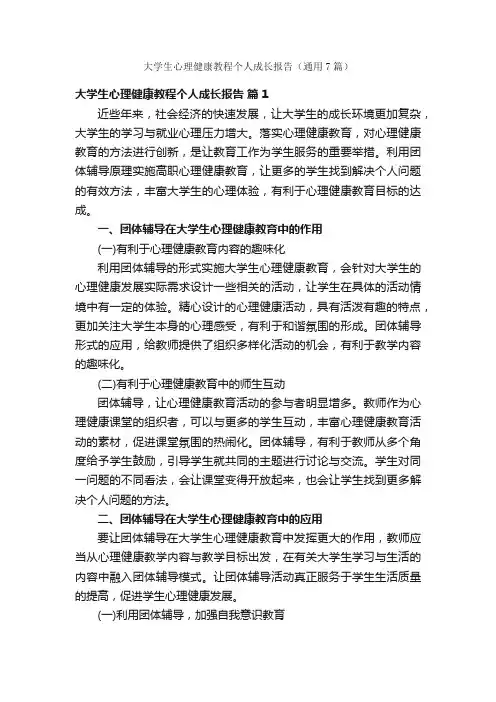 大学生心理健康教程个人成长报告（通用7篇）

大学生心理健康教程个人成长报告 篇1

近些年来，社会经济的快速发展，让大学生的成长环境更加复杂，大学生的学习与就业心理压力增大。落实心理健康教育，对心理健康教育的方法进行创新，是让教育工作为学生服务的重要举措。利用团体辅导原理实施高职心理健康教育，让更多的学生找到解决个人问题的有效方法，丰富大学生的心理体验，有利于心理健康教育目标的达成。

一、团体辅导在大学生心理健康教育中的作用

(一)有利于心理健康教育内容的趣味化

利用团体辅导的形式实施大学生心理健康教育，会针对大学生的心理健康发展实际需求设计一些相关的活动，让学生在具体的活动情境中有一定的体验。精心设计的心理健康活动，具有活泼有趣的特点，更加关注大学生本身的心理感受，有利于和谐氛围的形成。团体辅导形式的应用，给教师提供了组织多样化活动的机会，有利于教学内容的趣味化。

(二)有利于心理健康教育中的师生互动

团体辅导，让心理健康教育活动的参与者明显增多。教师作为心理健康课堂的组织者，可以与更多的学生互动，丰富心理健康教育活动的素材，促进课堂氛围的热闹化。团体辅导，有利于教师从多个角度给予学生鼓励，引导学生就共同的主题进行讨论与交流。学生对同一问题的不同看法，会让课堂变得开放起来，也会让学生找到更多解决个人问题的方法。

二、团体辅导在大学生心理健康教育中的应用

要让团体辅导在大学生心理健康教育中发挥更大的作用，教师应当从心理健康教学内容与教学目标出发，在有关大学生学习与生活的内容中融入团体辅导模式。让团体辅导活动真正服务于学生生活质量的提高，促进学生心理健康发展。

(一)利用团体辅导，加强自我意识教育